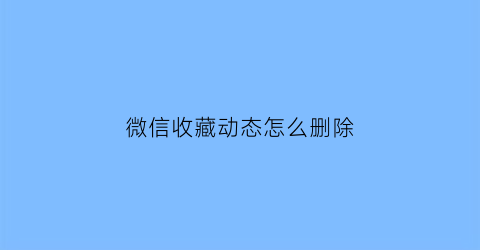 微信收藏动态怎么删除